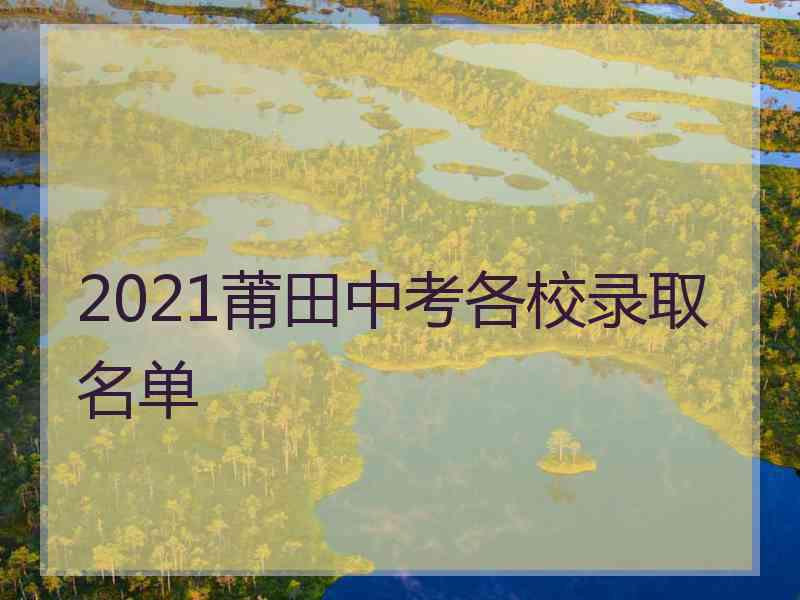 2021莆田中考各校录取名单